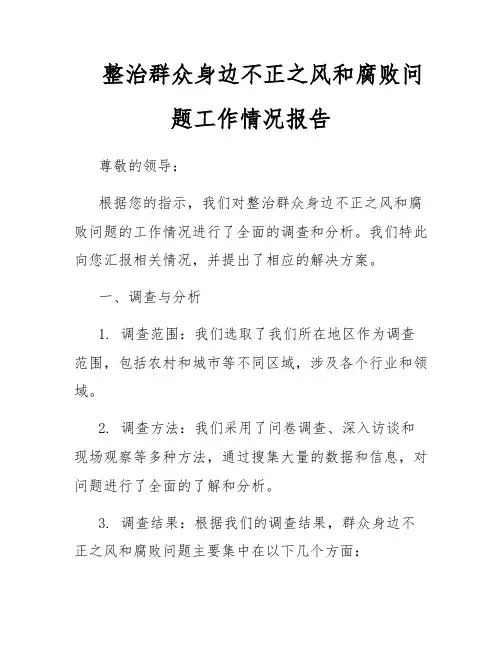 整治群众身边不正之风和腐败问题工作情况报告

尊敬的领导：

根据您的指示，我们对整治群众身边不正之风和腐败问题的工作情况进行了全面的调查和分析。我们特此向您汇报相关情况，并提出了相应的解决方案。

一、调查与分析

1. 调查范围：我们选取了我们所在地区作为调查范围，包括农村和城市等不同区域，涉及各个行业和领域。

2. 调查方法：我们采用了问卷调查、深入访谈和现场观察等多种方法，通过搜集大量的数据和信息，对问题进行了全面的了解和分析。

3. 调查结果：根据我们的调查结果，群众身边不正之风和腐败问题主要集中在以下几个方面：